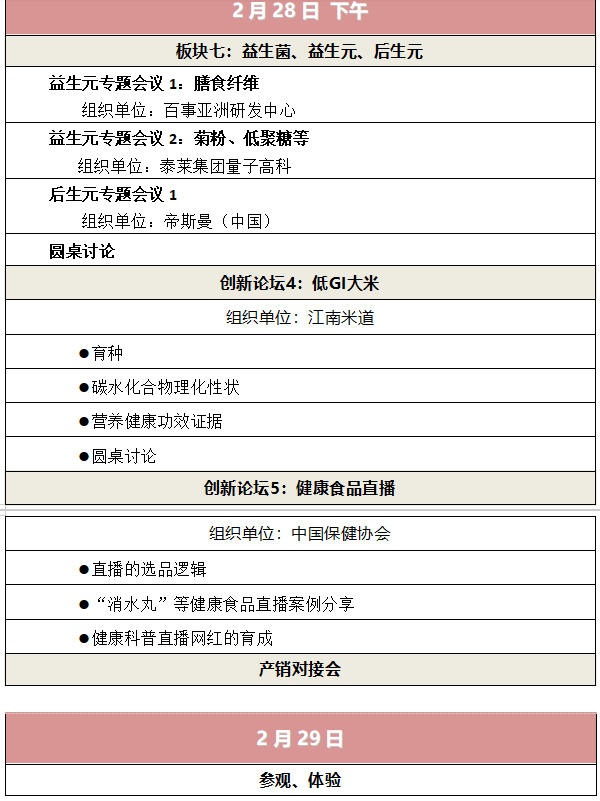 2 月 28 日 下午

板块七：益生菌、益生元、后生元

益生元专题会议 1：膳食纤维
组织单位：百事亚洲研发中心

益生元专题会议 2：菊粉、低聚糖等
组织单位：泰莱集团量子高科

后生元专题会议 1
组织单位：帝斯曼（中国）

圆桌讨论

创新论坛4：低GI大米

组织单位：江南米道

●育种

●碳水化合物理化性状

●营养健康功效证据

●圆桌讨论

创新论坛5：健康食品直播

组织单位：中国保健协会

●直播的选品逻辑

●“消水丸”等健康食品直播案例分享

●健康科普直播网红的育成

产销对接会

2 月 29 日

参观、体验